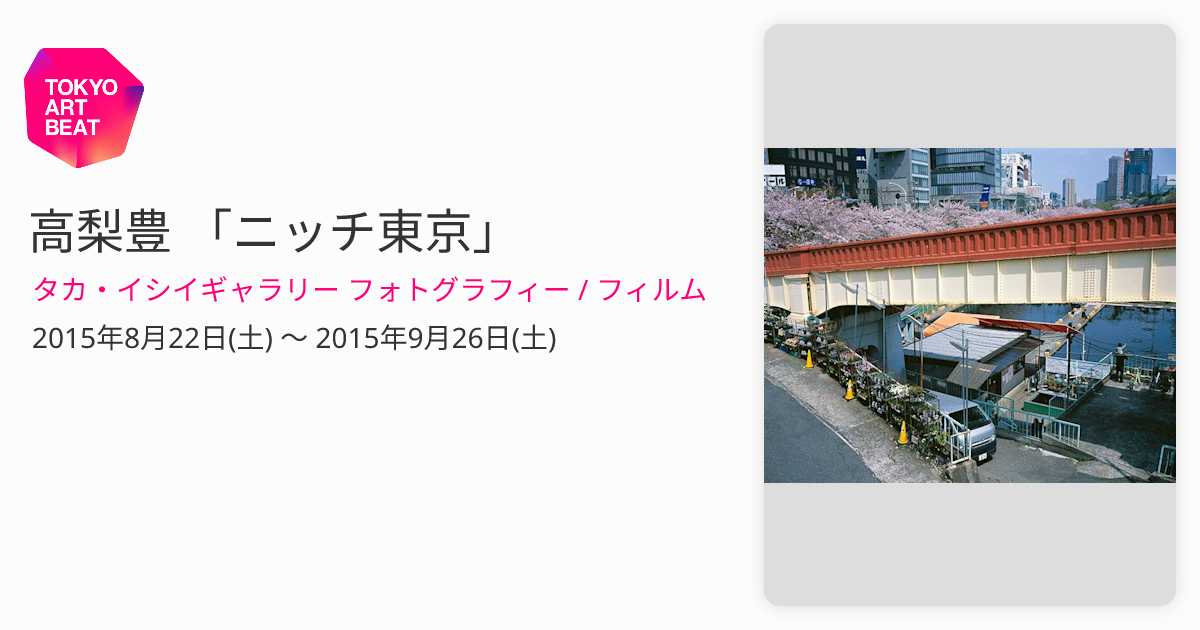 TOKYO ART BEAT

高梨豊 「ニッチ東京」

タカ・イシイギャラリー フォトグラフィー / フィルム

2015年8月22日(土) 〜 2015年9月26日(土)